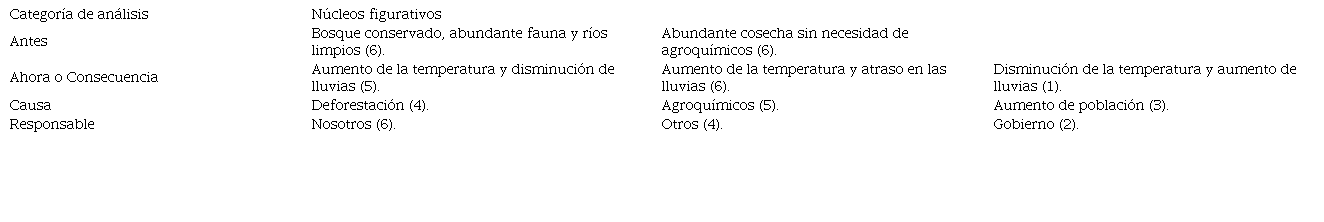 | Categoría de análisis | Núcleos figurativos | | |
|---|---|---|---|
| Antes | Bosque conservado, abundante fauna y ríos limpios (6). | Abundante cosecha sin necesidad de agroquímicos (6). | |
| Ahora o Consecuencia | Aumento de la temperatura y disminución de lluvias (5). | Aumento de la temperatura y atraso en las lluvias (6). | Disminución de la temperatura y aumento de lluvias (1). |
| Causa | Deforestación (4). | Agroquímicos (5). | Aumento de población (3). |
| Responsable | Nosotros (6). | Otros (4). | Gobierno (2). |